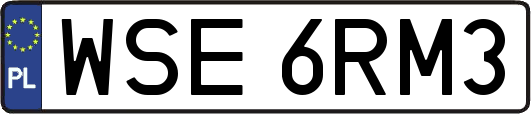 PL

WSE 6RM3